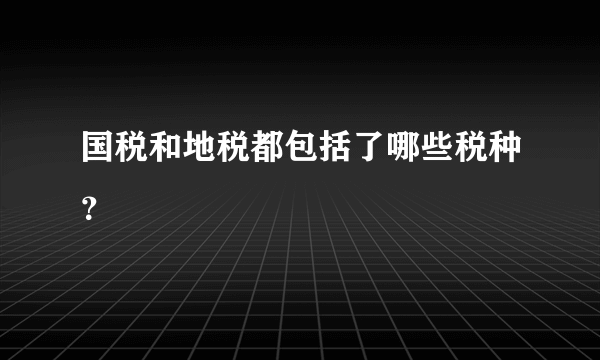 国税和地税都包括了哪些税种?